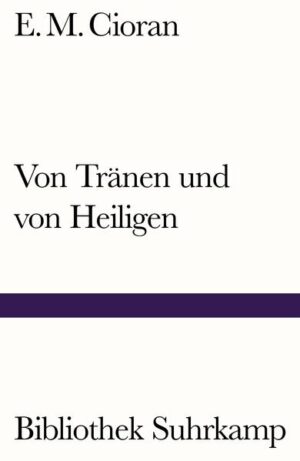 E. M. Cioran

Von Tränen und von Heiligen

Bibliothek Suhrkamp